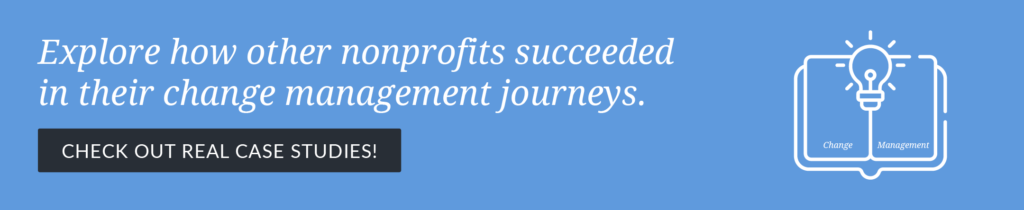 Explore how other nonprofits succeeded in their change management journeys.

CHECK OUT REAL CASE STUDIES!

Change Management